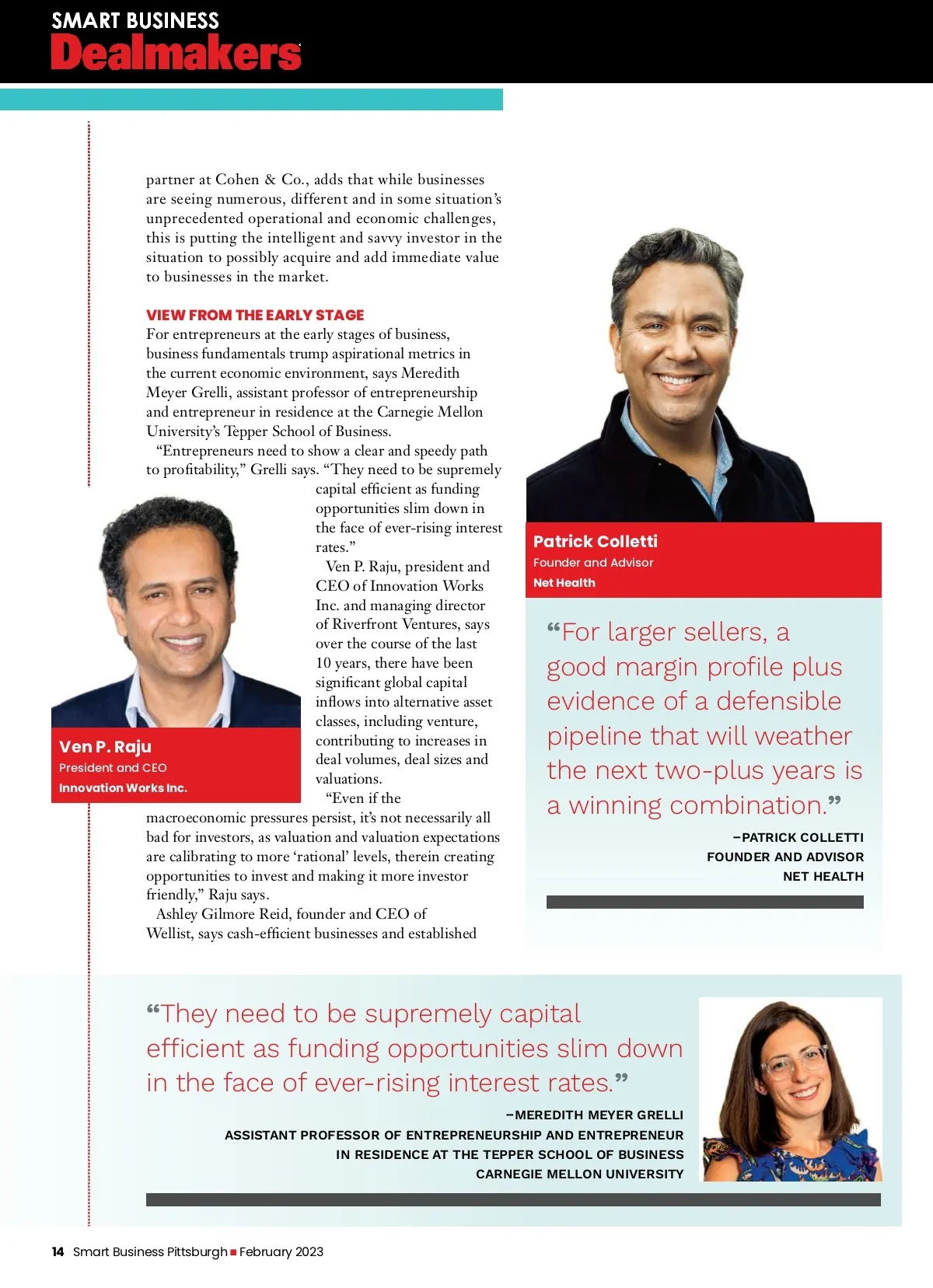 SMART BUSINESS
Dealmakers

partner at Cohen & Co., adds that while businesses are seeing numerous, different and in some situation's unprecedented operational and economic challenges, this is putting the intelligent and savvy investor in the situation to possibly acquire and add immediate value to businesses in the market.

VIEW FROM THE EARLY STAGE
For entrepreneurs at the early stages of business, business fundamentals trump aspirational metrics in the current economic environment, says Meredith Meyer Grelli, assistant professor of entrepreneurship and entrepreneur in residence at the Carnegie Mellon University's Tepper School of Business.

"Entrepreneurs need to show a clear and speedy path to profitability," Grelli says. "They need to be supremely capital efficient as funding opportunities slim down in the face of ever-rising interest rates."

Ven P. Raju, president and CEO of Innovation Works Inc. and managing director of Riverfront Ventures, says over the course of the last 10 years, there have been significant global capital inflows into alternative asset classes, including venture, contributing to increases in deal volumes, deal sizes and valuations.

"Even if the macroeconomic pressures persist, it's not necessarily all bad for investors, as valuation and valuation expectations are calibrating to more 'rational' levels, therein creating opportunities to invest and making it more investor friendly," Raju says.

Ashley Gilmore Reid, founder and CEO of Wellist, says cash-efficient businesses and established

Ven P. Raju
President and CEO
Innovation Works Inc.

Patrick Colletti
Founder and Advisor
Net Health

"For larger sellers, a good margin profile plus evidence of a defensible pipeline that will weather the next two-plus years is a winning combination."

–PATRICK COLLETTI
FOUNDER AND ADVISOR
NET HEALTH

"They need to be supremely capital efficient as funding opportunities slim down in the face of ever-rising interest rates."

–MEREDITH MEYER GRELLI
ASSISTANT PROFESSOR OF ENTREPRENEURSHIP AND ENTREPRENEUR IN RESIDENCE AT THE TEPPER SCHOOL OF BUSINESS
CARNEGIE MELLON UNIVERSITY

14 Smart Business Pittsburgh ■ February 2023